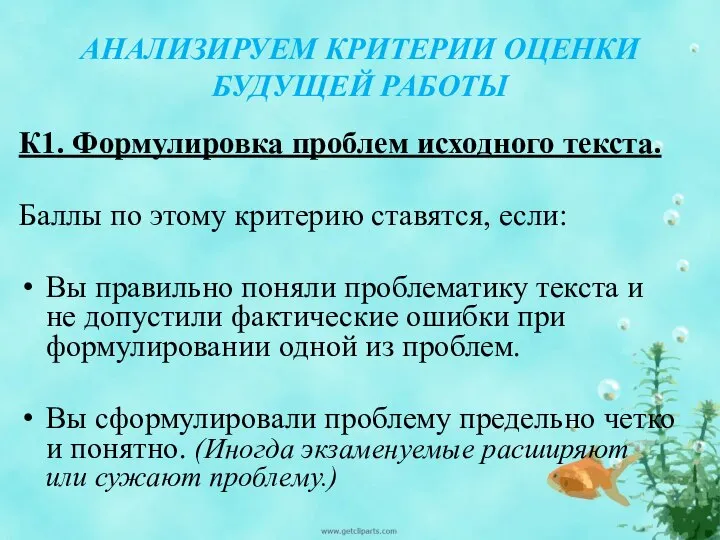 АНАЛИЗИРУЕМ КРИТЕРИИ ОЦЕНКИ БУДУЩЕЙ РАБОТЫ

К1. Формулировка проблем исходного текста.

Баллы по этому критерию ставятся, если:

• Вы правильно поняли проблематику текста и не допустили фактические ошибки при формулировании одной из проблем.

• Вы сформулировали проблему предельно четко и понятно. (Иногда экзаменуемые расширяют или сужают проблему.)

www.getcliparts.com